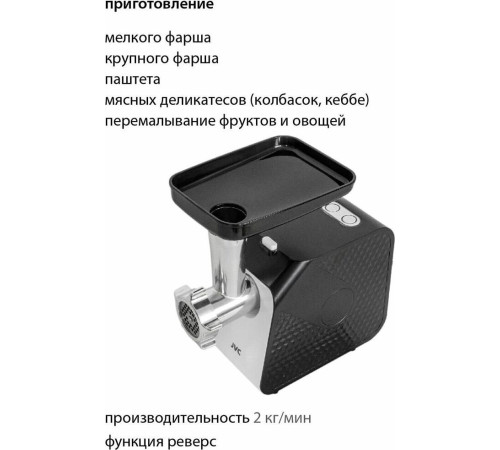 приготовление

мелкого фарша
крупного фарша
паштета
мясных деликатесов (колбасок, кеббе)
перемалывание фруктов и овощей

JVC

производительность 2 кг/мин
функция реверс